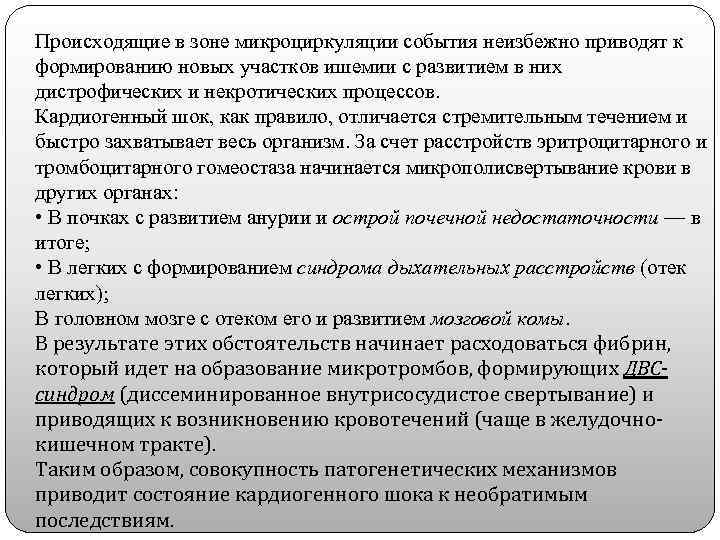 Происходящие в зоне микроциркуляции события неизбежно приводят к формированию новых участков ишемии с развитием в них дистрофических и некротических процессов.
Кардиогенный шок, как правило, отличается стремительным течением и быстро захватывает весь организм. За счет расстройств эритроцитарного и тромбоцитарного гомеостаза начинается микрополисвертывание крови в других органах:
• В почках с развитием анурии и острой почечной недостаточности — в итоге;
• В легких с формированием синдрома дыхательных расстройств (отек легких);
В головном мозге с отеком его и развитием мозговой комы.
В результате этих обстоятельств начинает расходоваться фибрин, который идет на образование микротромбов, формирующих ДВС-синдром (диссеминированное внутрисосудистое свертывание) и приводящих к возникновению кровотечений (чаще в желудочно-кишечном тракте).
Таким образом, совокупность патогенетических механизмов приводит состояние кардиогенного шока к необратимым последствиям.